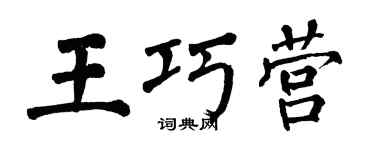 王巧营
词典网